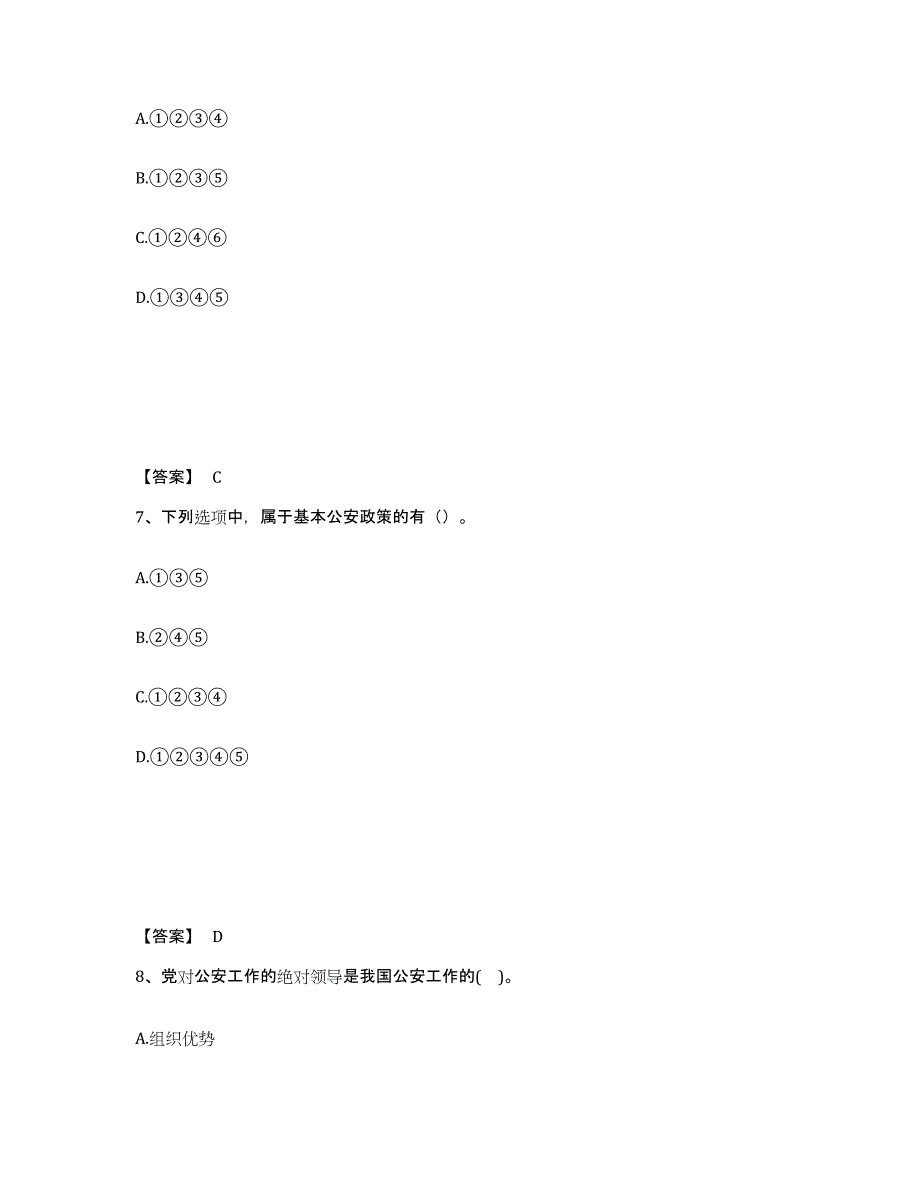 A.①②③④

B.①②③⑤

C.①②④⑥

D.①③④⑤

【答案】 C

7、下列选项中，属于基本公安政策的有（）。

A.①③⑤

B.②④⑤

C.①②③④

D.①②③④⑤

【答案】 D

8、党对公安工作的绝对领导是我国公安工作的( )。

A.组织优势